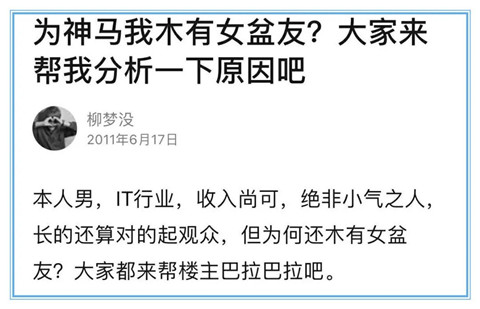 为神马我木有女盆友？大家来帮我分析一下原因吧

柳梦没
2011年6月17日

本人男，IT行业，收入尚可，绝非小气之人，长的还算对的起观众，但为何还木有女盆友？大家都来帮楼主巴拉巴拉吧。